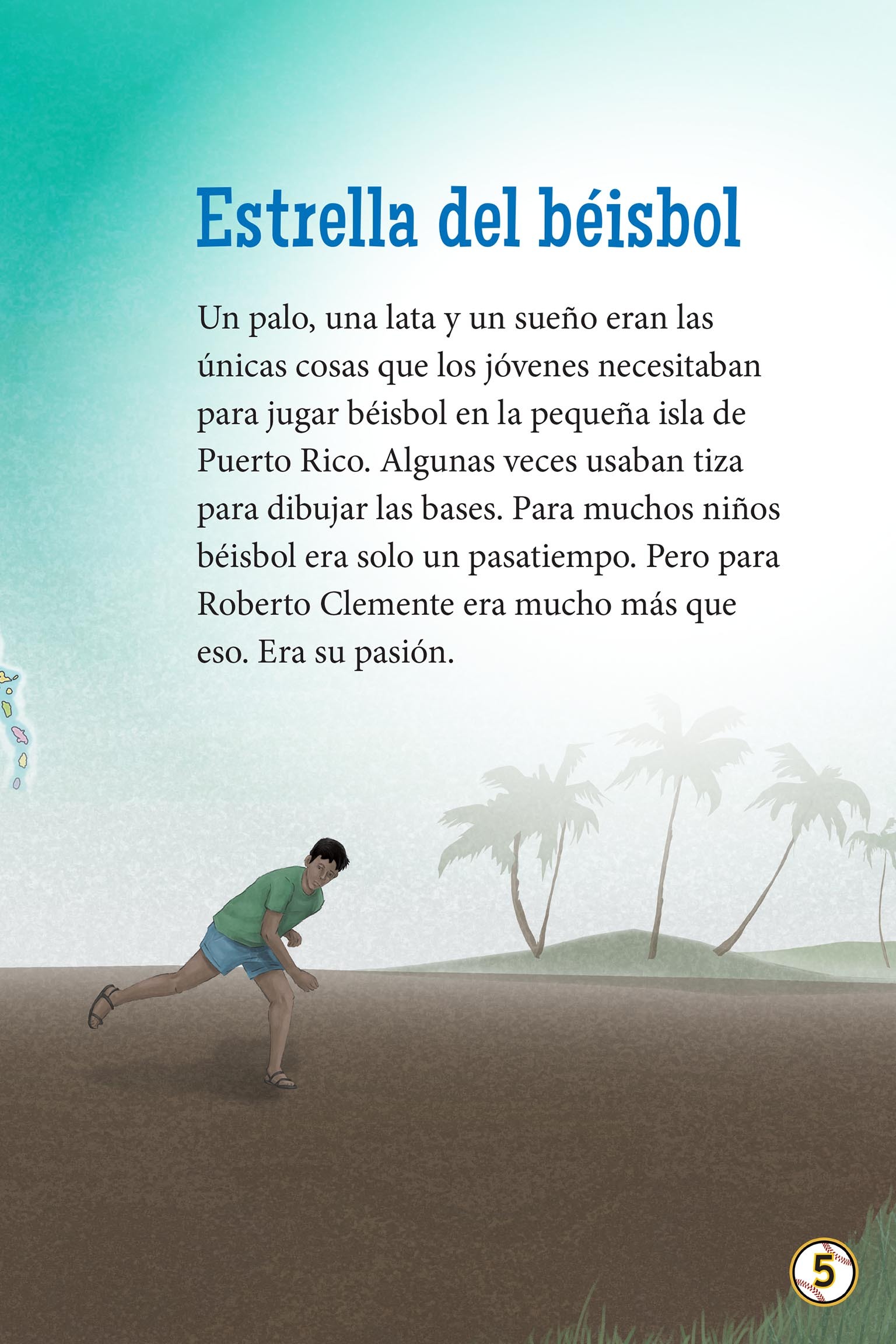 Estrella del béisbol

Un palo, una lata y un sueño eran las únicas cosas que los jóvenes necesitaban para jugar béisbol en la pequeña isla de Puerto Rico. Algunas veces usaban tiza para dibujar las bases. Para muchos niños béisbol era solo un pasatiempo. Pero para Roberto Clemente era mucho más que eso. Era su pasión.

5